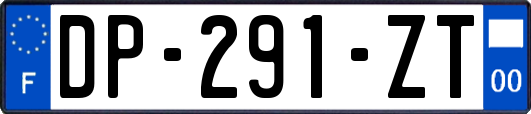 F
DP-291-ZT
00